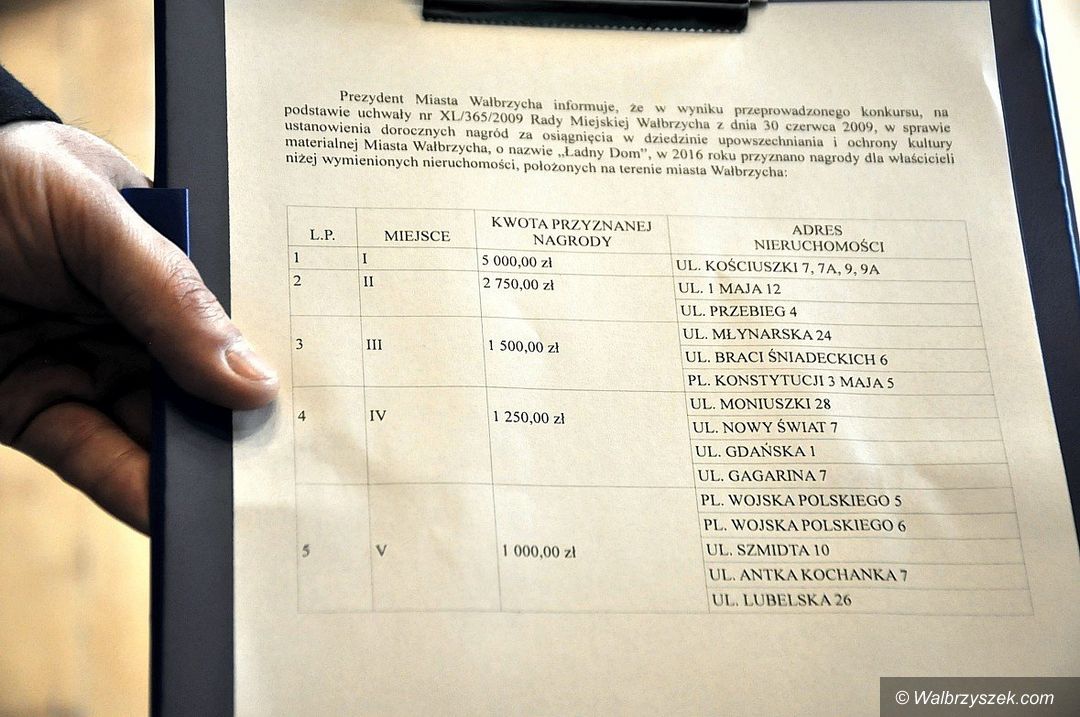 Prezydent Miasta Wałbrzycha informuje, że w wyniku przeprowadzonego konkursu, na podstawie uchwały nr XL/365/2009 Rady Miejskiej Wałbrzycha z dnia 30 czerwca 2009, w sprawie ustanowienia dorocznych nagród za osiągnięcia w dziedzinie upowszechniania i ochrony kultury materialnej Miasta Wałbrzycha, o nazwie „Ładny Dom", w 2016 roku przyznano nagrody dla właścicieli niżej wymienionych nieruchomości, położonych na terenie miasta Wałbrzycha:

| L.P. | MIEJSCE | KWOTA PRZYZNANEJ NAGRODY | ADRES NIERUCHOMOŚCI |
|---|---|---|---|
| 1 | I | 5 000,00 zł | UL. KOŚCIUSZKI 7, 7A, 9, 9A |
| 2 | II | 2 750,00 zł | UL. 1 MAJA 12 |
| | | | UL. PRZEBIEG 4 |
| 3 | III | 1 500,00 zł | UL. MŁYNARSKA 24 |
| | | | UL. BRACI ŚNIADECKICH 6 |
| | | | PL. KONSTYTUCJI 3 MAJA 5 |
| 4 | IV | 1 250,00 zł | UL. MONIUSZKI 28 |
| | | | UL. NOWY ŚWIAT 7 |
| | | | UL. GDAŃSKA 1 |
| | | | UL. GAGARINA 7 |
| 5 | V | 1 000,00 zł | PL. WOJSKA POLSKIEGO 5 |
| | | | PL. WOJSKA POLSKIEGO 6 |
| | | | UL. SZMIDTA 10 |
| | | | UL. ANTKA KOCHANKA 7 |
| | | | UL. LUBELSKA 26 |

© Walbrzyszek.com